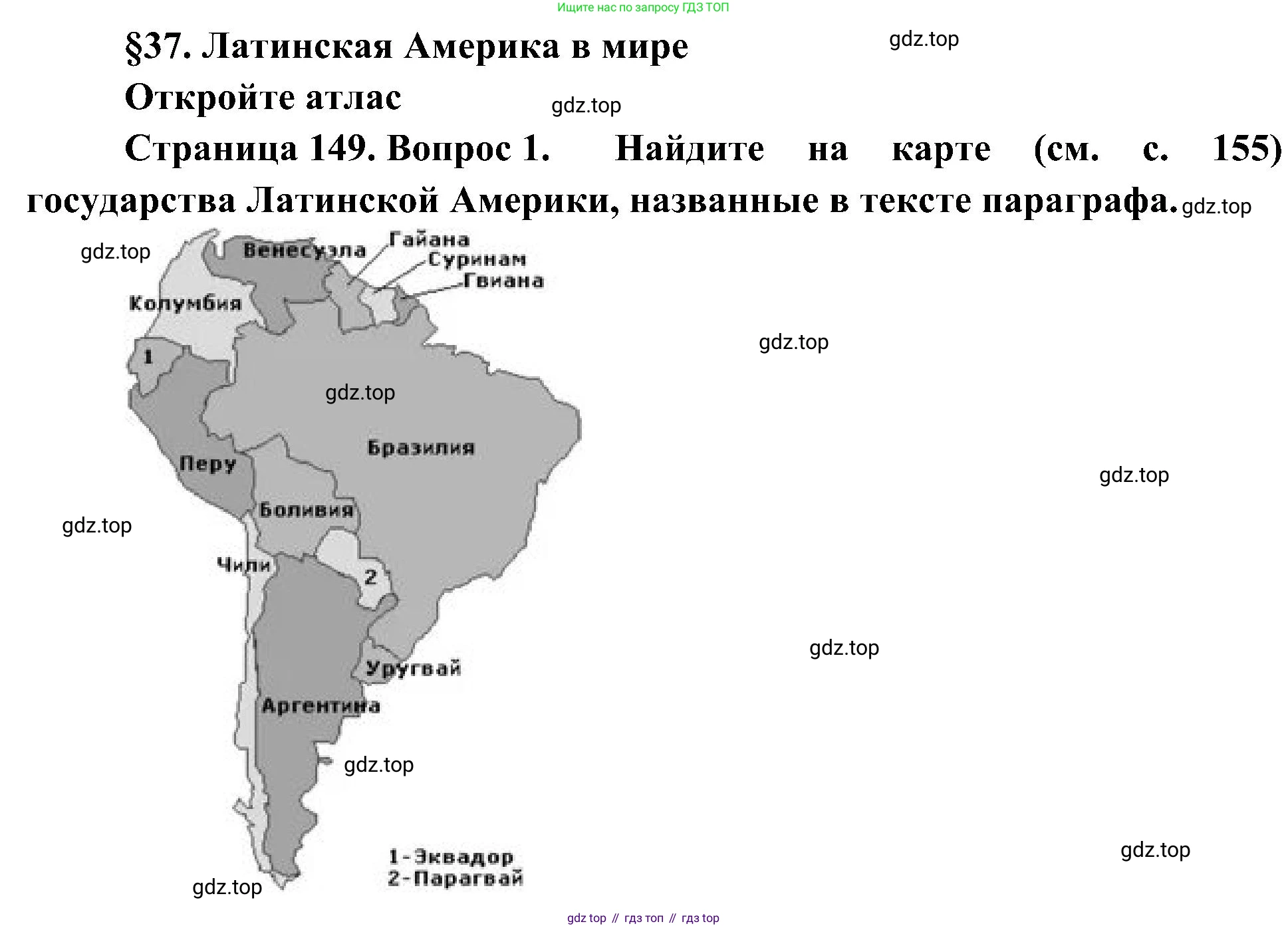 Ищите нас по запросу ГДЗ ТОП

§37. Латинская Америка в мире

Откройте атлас

Страница 149. Вопрос 1. Найдите на карте (см. с. 155) государства Латинской Америки, названные в тексте параграфа.

Венесуэла
Гайана
Суринам
Гвиана
Колумбия
1
Бразилия
Перу
Боливия
Чили
2
Уругвай
Аргентина

1-Эквадор
2-Парагвай

gdz top // гдз топ // гдз top

gdz.top